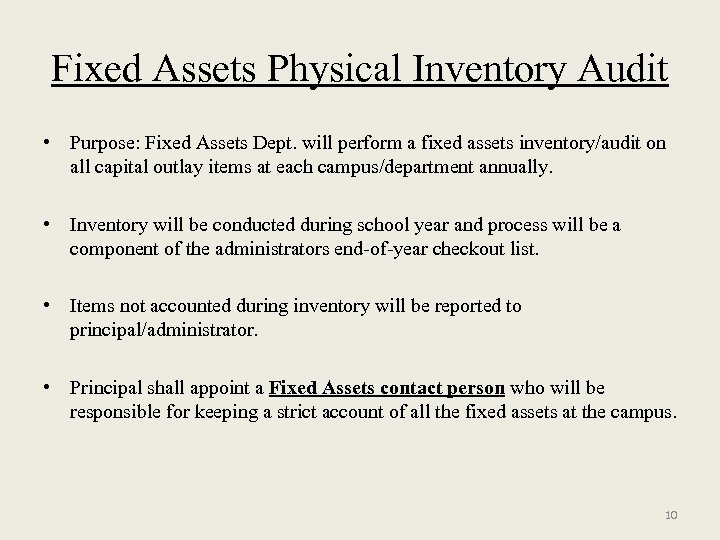 Fixed Assets Physical Inventory Audit

• Purpose: Fixed Assets Dept. will perform a fixed assets inventory/audit on all capital outlay items at each campus/department annually.

• Inventory will be conducted during school year and process will be a component of the administrators end-of-year checkout list.

• Items not accounted during inventory will be reported to principal/administrator.

• Principal shall appoint a Fixed Assets contact person who will be responsible for keeping a strict account of all the fixed assets at the campus.

10